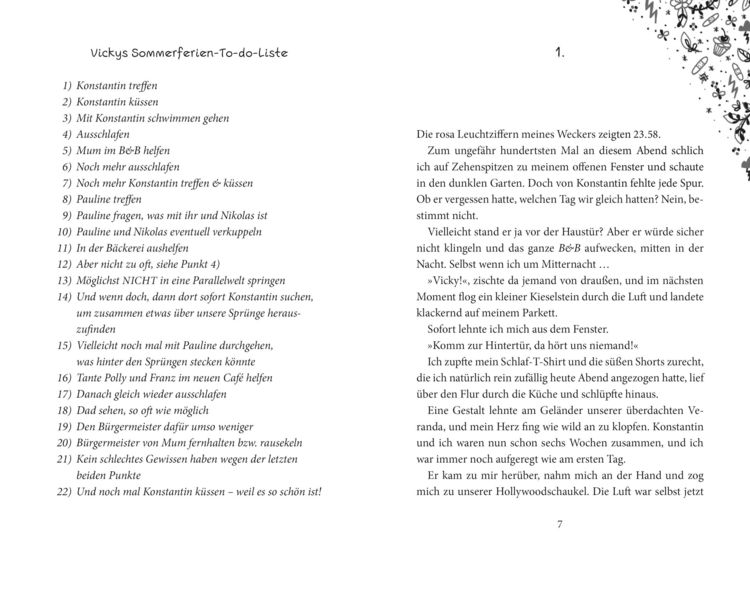 Vickys Sommerferien-To-do-Liste

1) Konstantin treffen
2) Konstantin küssen
3) Mit Konstantin schwimmen gehen
4) Ausschlafen
5) Mum im B&B helfen
6) Noch mehr ausschlafen
7) Noch mehr Konstantin treffen & küssen
8) Pauline treffen
9) Pauline fragen, was mit ihr und Nikolas ist
10) Pauline und Nikolas eventuell verkuppeln
11) In der Bäckerei aushelfen
12) Aber nicht zu oft, siehe Punkt 4)
13) Möglichst NICHT in eine Parallelwelt springen
14) Und wenn doch, dann dort sofort Konstantin suchen, um zusammen etwas über unsere Sprünge herauszufinden
15) Vielleicht noch mal mit Pauline durchgehen, was hinter den Sprüngen stecken könnte
16) Tante Polly und Franz im neuen Café helfen
17) Danach gleich wieder ausschlafen
18) Dad sehen, so oft wie möglich
19) Den Bürgermeister dafür umso weniger
20) Bürgermeister von Mum fernhalten bzw. rausekeln
21) Kein schlechtes Gewissen haben wegen der letzten beiden Punkte
22) Und noch mal Konstantin küssen – weil es so schön ist!

1.

Die rosa Leuchtziffern meines Weckers zeigten 23.58.

Zum ungefähr hundertsten Mal an diesem Abend schlich ich auf Zehenspitzen zu meinem offenen Fenster und schaute in den dunklen Garten. Doch von Konstantin fehlte jede Spur. Ob er vergessen hatte, welchen Tag wir gleich hatten? Nein, bestimmt nicht.

Vielleicht stand er ja vor der Haustür? Aber er würde sicher nicht klingeln und das ganze B&B aufwecken, mitten in der Nacht. Selbst wenn ich um Mitternacht …

»Vicky!«, zischte da jemand von draußen, und im nächsten Moment flog ein kleiner Kieselstein durch die Luft und landete klackernd auf meinem Parkett.

Sofort lehnte ich mich aus dem Fenster.

»Komm zur Hintertür, da hört uns niemand!«

Ich zupfte mein Schlaf-T-Shirt und die süßen Shorts zurecht, die ich natürlich rein zufällig heute Abend angezogen hatte, lief über den Flur durch die Küche und schlüpfte hinaus.

Eine Gestalt lehnte am Geländer unserer überdachten Veranda, und mein Herz fing wie wild an zu klopfen. Konstantin und ich waren nun schon sechs Wochen zusammen, und ich war immer noch aufgeregt wie am ersten Tag.

Er kam zu mir herüber, nahm mich an der Hand und zog mich zu unserer Hollywoodschaukel. Die Luft war selbst jetzt

7